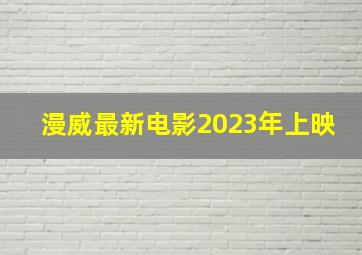 漫威最新电影2023年上映